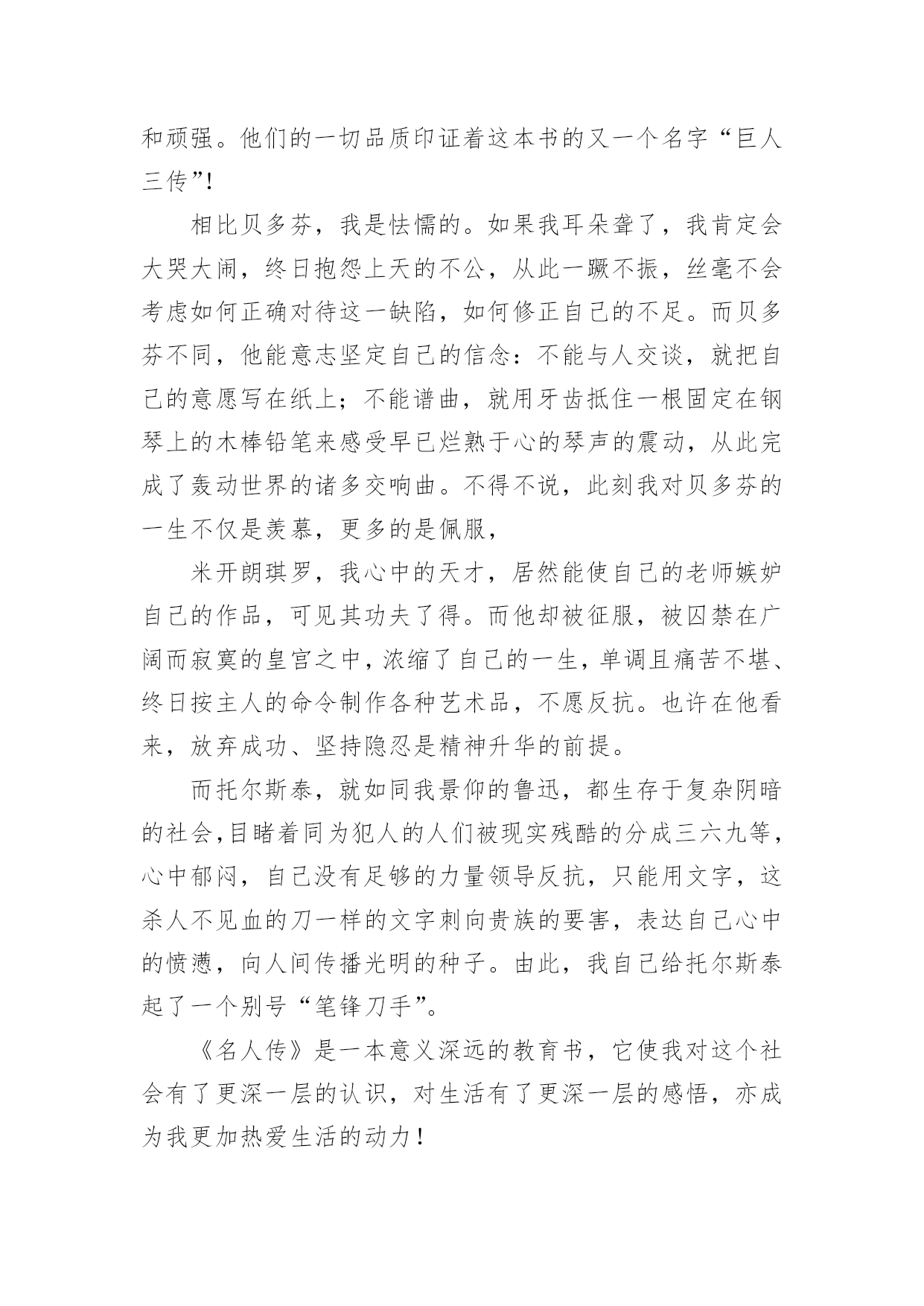 和顽强。他们的一切品质印证着这本书的又一个名字“巨人三传”!

相比贝多芬，我是怯懦的。如果我耳朵聋了，我肯定会大哭大闹，终日抱怨上天的不公，从此一蹶不振，丝毫不会考虑如何正确对待这一缺陷，如何修正自己的不足。而贝多芬不同，他能意志坚定自己的信念：不能与人交谈，就把自己的意愿写在纸上；不能谱曲，就用牙齿抵住一根固定在钢琴上的木棒铅笔来感受早已烂熟于心的琴声的震动，从此完成了轰动世界的诸多交响曲。不得不说，此刻我对贝多芬的一生不仅是羡慕，更多的是佩服，

米开朗琪罗，我心中的天才，居然能使自己的老师嫉妒自己的作品，可见其功夫了得。而他却被征服，被囚禁在广阔而寂寞的皇宫之中，浓缩了自己的一生，单调且痛苦不堪、终日按主人的命令制作各种艺术品，不愿反抗。也许在他看来，放弃成功、坚持隐忍是精神升华的前提。

而托尔斯泰，就如同我景仰的鲁迅，都生存于复杂阴暗的社会，目睹着同为犯人的人们被现实残酷的分成三六九等，心中郁闷，自己没有足够的力量领导反抗，只能用文字，这杀人不见血的刀一样的文字刺向贵族的要害，表达自己心中的愤懑，向人间传播光明的种子。由此，我自己给托尔斯泰起了一个别号“笔锋刀手”。

《名人传》是一本意义深远的教育书，它使我对这个社会有了更深一层的认识，对生活有了更深一层的感悟，亦成为我更加热爱生活的动力！